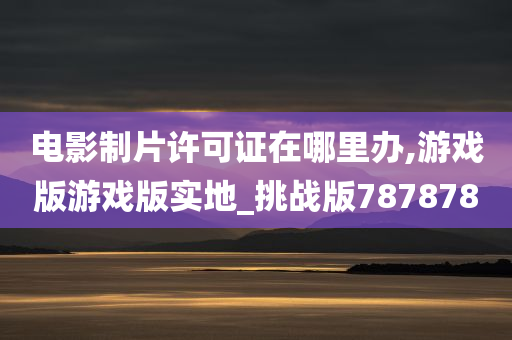 电影制片许可证在哪里办,游戏版游戏版实地_挑战版787878